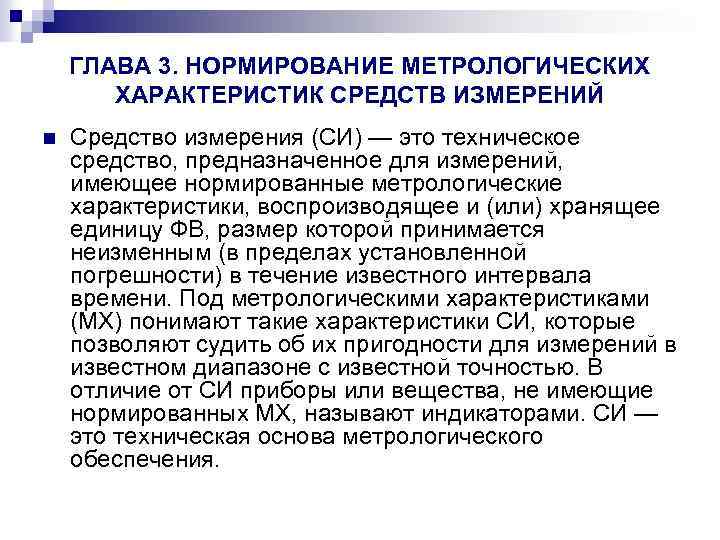 ГЛАВА 3. НОРМИРОВАНИЕ МЕТРОЛОГИЧЕСКИХ ХАРАКТЕРИСТИК СРЕДСТВ ИЗМЕРЕНИЙ

Средство измерения (СИ) — это техническое средство, предназначенное для измерений, имеющее нормированные метрологические характеристики, воспроизводящее и (или) хранящее единицу ФВ, размер которой принимается неизменным (в пределах установленной погрешности) в течение известного интервала времени. Под метрологическими характеристиками (МХ) понимают такие характеристики СИ, которые позволяют судить об их пригодности для измерений в известном диапазоне с известной точностью. В отличие от СИ приборы или вещества, не имеющие нормированных МХ, называют индикаторами. СИ — это техническая основа метрологического обеспечения.